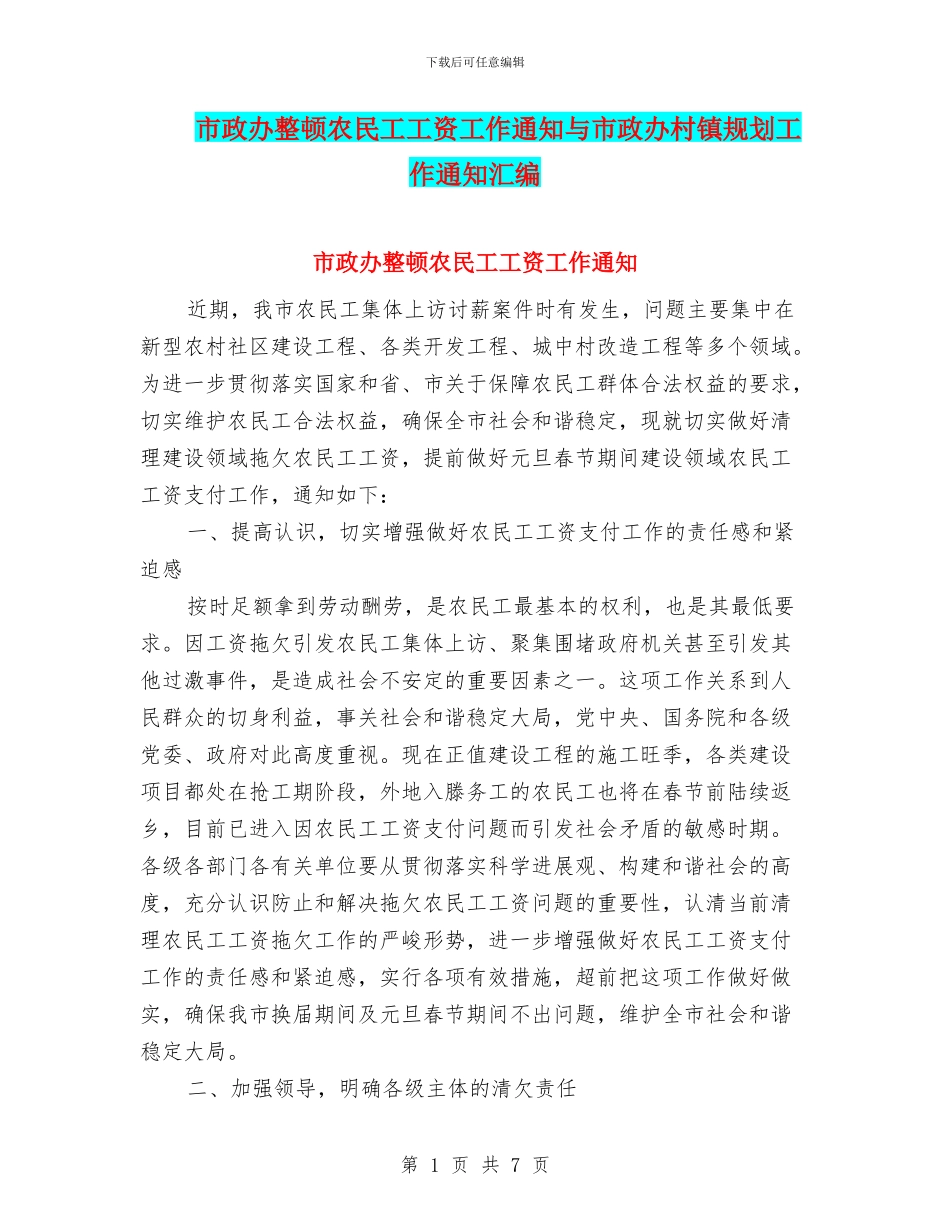 下载后可任意编辑

市政办整顿农民工工资工作通知与市政办村镇规划工作通知汇编

市政办整顿农民工工资工作通知

近期，我市农民工集体上访讨薪案件时有发生，问题主要集中在新型农村社区建设工程、各类开发工程、城中村改造工程等多个领域。为进一步贯彻落实国家和省、市关于保障农民工群体合法权益的要求，切实维护农民工合法权益，确保全市社会和谐稳定，现就切实做好清理建设领域拖欠农民工工资，提前做好元旦春节期间建设领域农民工工资支付工作，通知如下：

一、提高认识，切实增强做好农民工工资支付工作的责任感和紧迫感

按时足额拿到劳动酬劳，是农民工最基本的权利，也是其最低要求。因工资拖欠引发农民工集体上访、聚集围堵政府机关甚至引发其他过激事件，是造成社会不安定的重要因素之一。这项工作关系到人民群众的切身利益，事关社会和谐稳定大局，党中央、国务院和各级党委、政府对此高度重视。现在正值建设工程的施工旺季，各类建设项目都处在抢工期阶段，外地入滕务工的农民工也将在春节前陆续返乡，目前已进入因农民工工资支付问题而引发社会矛盾的敏感时期。各级各部门各有关单位要从贯彻落实科学进展观、构建和谐社会的高度，充分认识防止和解决拖欠农民工工资问题的重要性，认清当前清理农民工工资拖欠工作的严峻形势，进一步增强做好农民工工资支付工作的责任感和紧迫感，实行各项有效措施，超前把这项工作做好做实，确保我市换届期间及元旦春节期间不出问题，维护全市社会和谐稳定大局。

二、加强领导，明确各级主体的清欠责任

第 1 页 共 7 页